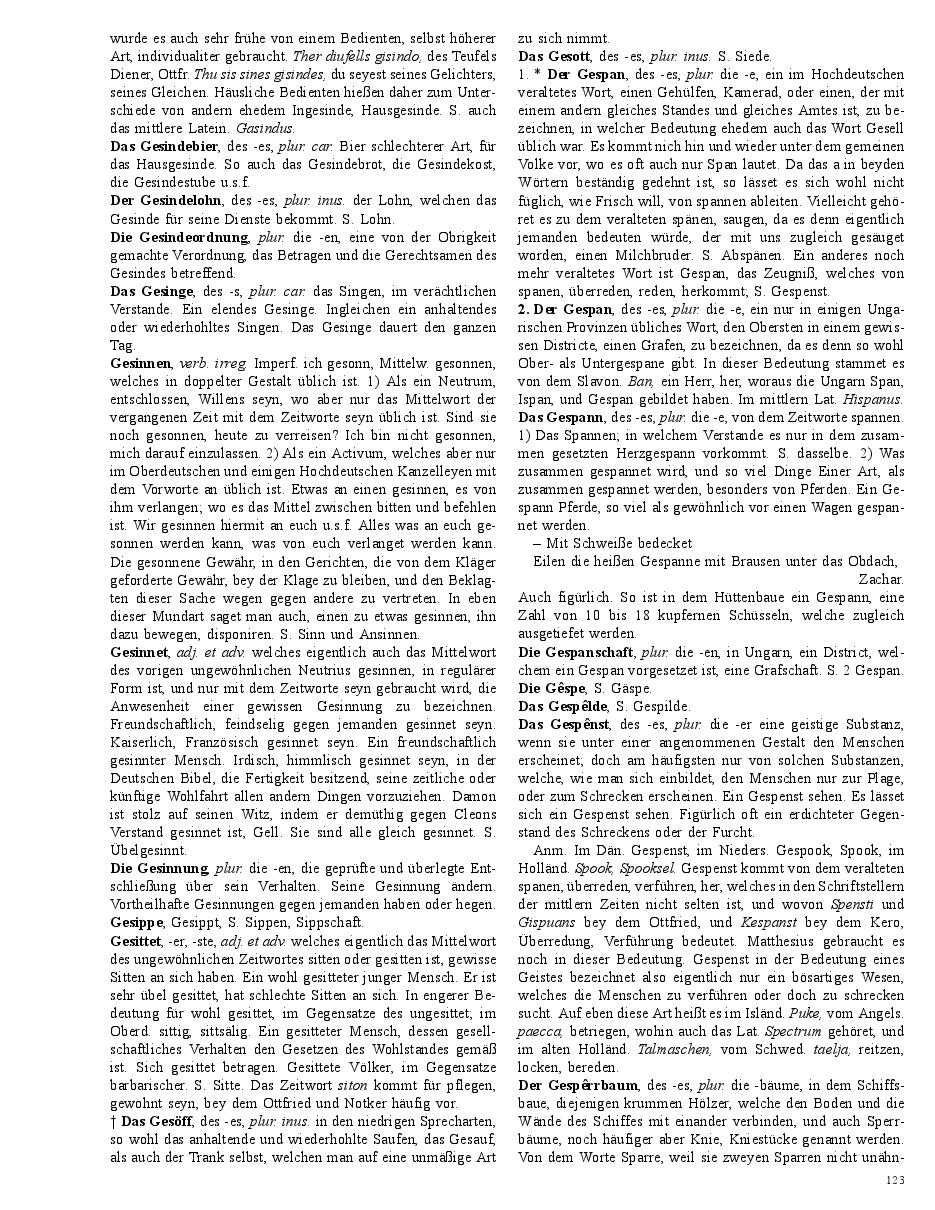 wurde es auch sehr frühe von einem Bedienten, selbst höherer Art, individualiter gebraucht. Ther diufells gisindo, des Teufels Diener, Ottfr. Thu sis sines gisindes, du seyest seines Gelichters, seines Gleichen. Häusliche Bedienten hießen daher zum Unterschiede von andern ehedem Ingesinde, Hausgesinde. S. auch das mittlere Latein. Gasindus.

Das Gesindebier, des -es, plur. car. Bier schlechterer Art, für das Hausgesinde. So auch das Gesindebrot, die Gesindekost, die Gesindestube u.s.f.

Der Gesindelohn, des -es, plur. inus. der Lohn, welchen das Gesinde für seine Dienste bekommt. S. Lohn.

Die Gesindeordnung, plur. die -en, eine von der Obrigkeit gemachte Verordnung, das Betragen und die Gerechtsamen des Gesindes betreffend.

Das Gesinge, des -s, plur. car. das Singen, im verächtlichen Verstande. Ein elendes Gesinge. Ingleichen ein anhaltendes oder wiederhohltes Singen. Das Gesinge dauert den ganzen Tag.

Gesinnen, verb. irreg. Imperf. ich gesonn, Mittelw. gesonnen, welches in doppelter Gestalt üblich ist. 1) Als ein Neutrum, entschlossen, Willens seyn, wo aber nur das Mittelwort der vergangenen Zeit mit dem Zeitworte seyn üblich ist. Sind sie noch gesonnen, heute zu verreisen? Ich bin nicht gesonnen, mich darauf einzulassen. 2) Als ein Activum, welches aber nur im Oberdeutschen und einigen Hochdeutschen Kanzelleyen mit dem Vorworte an üblich ist. Etwas an einen gesinnen, es von ihm verlangen; wo es das Mittel zwischen bitten und befehlen ist. Wir gesinnen hiermit an euch u.s.f. Alles was an euch gesonnen werden kann, was von euch verlanget werden kann. Die gesonnene Gewähr, in den Gerichten, die von dem Kläger geforderte Gewähr, bey der Klage zu bleiben, und den Beklagten dieser Sache wegen gegen andere zu vertreten. In eben dieser Mundart saget man auch, einen zu etwas gesinnen, ihn dazu bewegen, disponiren. S. Sinn und Ansinnen.

Gesinnet, adj. et adv. welches eigentlich auch das Mittelwort des vorigen ungewöhnlichen Neutrius gesinnen, in regulärer Form ist, und nur mit dem Zeitworte seyn gebraucht wird, die Anwesenheit einer gewissen Gesinnung zu bezeichnen. Freundschaftlich, feindselig gegen jemanden gesinnet seyn. Kaiserlich, Französisch gesinnet seyn. Ein freundschaftlich gesinnter Mensch. Irdisch, himmlisch gesinnet seyn, in der Deutschen Bibel, die Fertigkeit besitzend, seine zeitliche oder künftige Wohlfahrt allen andern Dingen vorzuziehen. Damon ist stolz auf seinen Witz, indem er demüthig gegen Cleons Verstand gesinnet ist, Gell. Sie sind alle gleich gesinnet. S. Übelgesinnt.

Die Gesinnung, plur. die -en, die geprüfte und überlegte Entschließung über sein Verhalten. Seine Gesinnung ändern. Vortheilhafte Gesinnungen gegen jemanden haben oder hegen.

Gesippe, Gesippt, S. Sippen, Sippschaft.

Gesittet, -er, -ste, adj. et adv. welches eigentlich das Mittelwort des ungewöhnlichen Zeitwortes sitten oder gesitten ist, gewisse Sitten an sich haben. Ein wohl gesitteter junger Mensch. Er ist sehr übel gesittet, hat schlechte Sitten an sich. In engerer Bedeutung für wohl gesittet, im Gegensatze des ungesittet; im Oberd. sittig, sittsälig. Ein gesitteter Mensch, dessen gesellschaftliches Verhalten den Gesetzen des Wohlstandes gemäß ist. Sich gesittet betragen. Gesittete Völker, im Gegensatze barbarischer. S. Sitte. Das Zeitwort siton kommt für pflegen, gewohnt seyn, bey dem Ottfried und Notker häufig vor.

† Das Gesöff, des -es, plur. inus. in den niedrigen Sprecharten, so wohl das anhaltende und wiederhohlte Saufen, das Gesauf, als auch der Trank selbst, welchen man auf eine unmäßige Art zu sich nimmt.

Das Gesott, des -es, plur. inus. S. Siede.

1. * Der Gespan, des -es, plur. die -e, ein im Hochdeutschen veraltetes Wort, einen Gehülfen, Kamerad, oder einen, der mit einem andern gleiches Standes und gleiches Amtes ist, zu bezeichnen, in welcher Bedeutung ehedem auch das Wort Gesell üblich war. Es kommt nich hin und wieder unter dem gemeinen Volke vor, wo es oft auch nur Span lautet. Da das a in beyden Wörtern beständig gedehnt ist, so lässet es sich wohl nicht füglich, wie Frisch will, von spannen ableiten. Vielleicht gehöret es zu dem veralteten spänen, saugen, da es denn eigentlich jemanden bedeuten würde, der mit uns zugleich gesäuget worden, einen Milchbruder. S. Abspänen. Ein anderes noch mehr veraltetes Wort ist Gespan, das Zeugniß, welches von spanen, überreden, reden, herkommt; S. Gespenst.

2. Der Gespan, des -es, plur. die -e, ein nur in einigen Ungarischen Provinzen übliches Wort, den Obersten in einem gewissen Districte, einen Grafen, zu bezeichnen, da es denn so wohl Ober- als Untergespane gibt. In dieser Bedeutung stammet es von dem Slavon. Ban, ein Herr, her, woraus die Ungarn Span, Ispan, und Gespan gebildet haben. Im mittlern Lat. Hispanus.

Das Gespann, des -es, plur. die -e, von dem Zeitworte spannen. 1) Das Spannen; in welchem Verstande es nur in dem zusammen gesetzten Herzgespann vorkommt. S. dasselbe. 2) Was zusammen gespannet wird, und so viel Dinge Einer Art, als zusammen gespannet werden, besonders von Pferden. Ein Gespann Pferde, so viel als gewöhnlich vor einen Wagen gespannet werden.

– Mit Schweiße bedecket
Eilen die heißen Gespanne mit Brausen unter das Obdach,
Zachar.

Auch figürlich. So ist in dem Hüttenbaue ein Gespann, eine Zahl von 10 bis 18 kupfernen Schüsseln, welche zugleich ausgetiefet werden.

Die Gespanschaft, plur. die -en, in Ungarn, ein District, welchem ein Gespan vorgesetzet ist, eine Grafschaft. S. 2 Gespan.

Die Gêspe, S. Gäspe.

Das Gespêlde, S. Gespilde.

Das Gespênst, des -es, plur. die -er eine geistige Substanz, wenn sie unter einer angenommenen Gestalt den Menschen erscheinet; doch am häufigsten nur von solchen Substanzen, welche, wie man sich einbildet, den Menschen nur zur Plage, oder zum Schrecken erscheinen. Ein Gespenst sehen. Es lässet sich ein Gespenst sehen. Figürlich oft ein erdichteter Gegenstand des Schreckens oder der Furcht.

Anm. Im Dän. Gespenst, im Nieders. Gespook, Spook, im Holländ. Spook, Spooksel. Gespenst kommt von dem veralteten spanen, überreden, verführen, her, welches in den Schriftstellern der mittlern Zeiten nicht selten ist, und wovon Spensti und Gispuans bey dem Ottfried, und Kespanst bey dem Kero, Überredung, Verführung bedeutet. Matthesius gebraucht es noch in dieser Bedeutung. Gespenst in der Bedeutung eines Geistes bezeichnet also eigentlich nur ein bösartiges Wesen, welches die Menschen zu verführen oder doch zu schrecken sucht. Auf eben diese Art heißt es im Isländ. Puke, vom Angels. paecca, betriegen, wohin auch das Lat. Spectrum gehöret, und im alten Holländ. Talmaschen, vom Schwed. taelja, reitzen, locken, bereden.

Der Gespêrrbaum, des -es, plur. die -bäume, in dem Schiffsbaue, diejenigen krummen Hölzer, welche den Boden und die Wände des Schiffes mit einander verbinden, und auch Sperrbäume, noch häufiger aber Knie, Kniestücke genannt werden. Von dem Worte Sparre, weil sie zweyen Sparren nicht unähn-

123